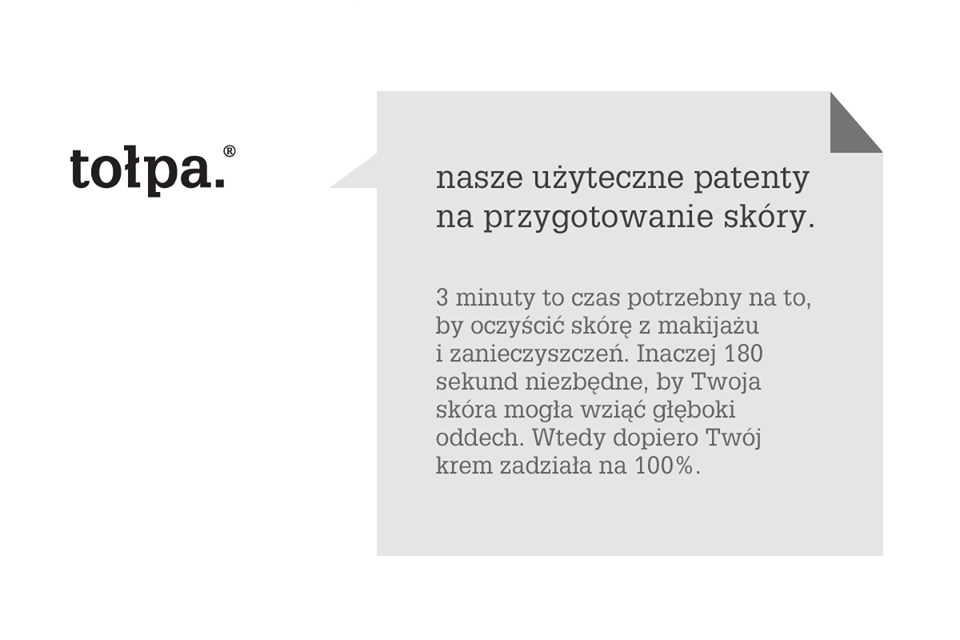 tołpa.®

nasze użyteczne patenty na przygotowanie skóry.

3 minuty to czas potrzebny na to, by oczyścić skórę z makijażu i zanieczyszczeń. Inaczej 180 sekund niezbędne, by Twoja skóra mogła wziąć głęboki oddech. Wtedy dopiero Twój krem zadziała na 100%.